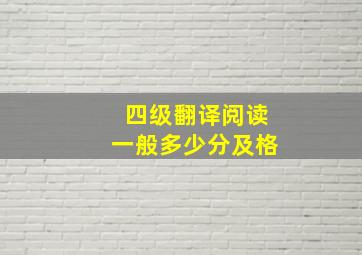 四级翻译阅读
一般多少分及格